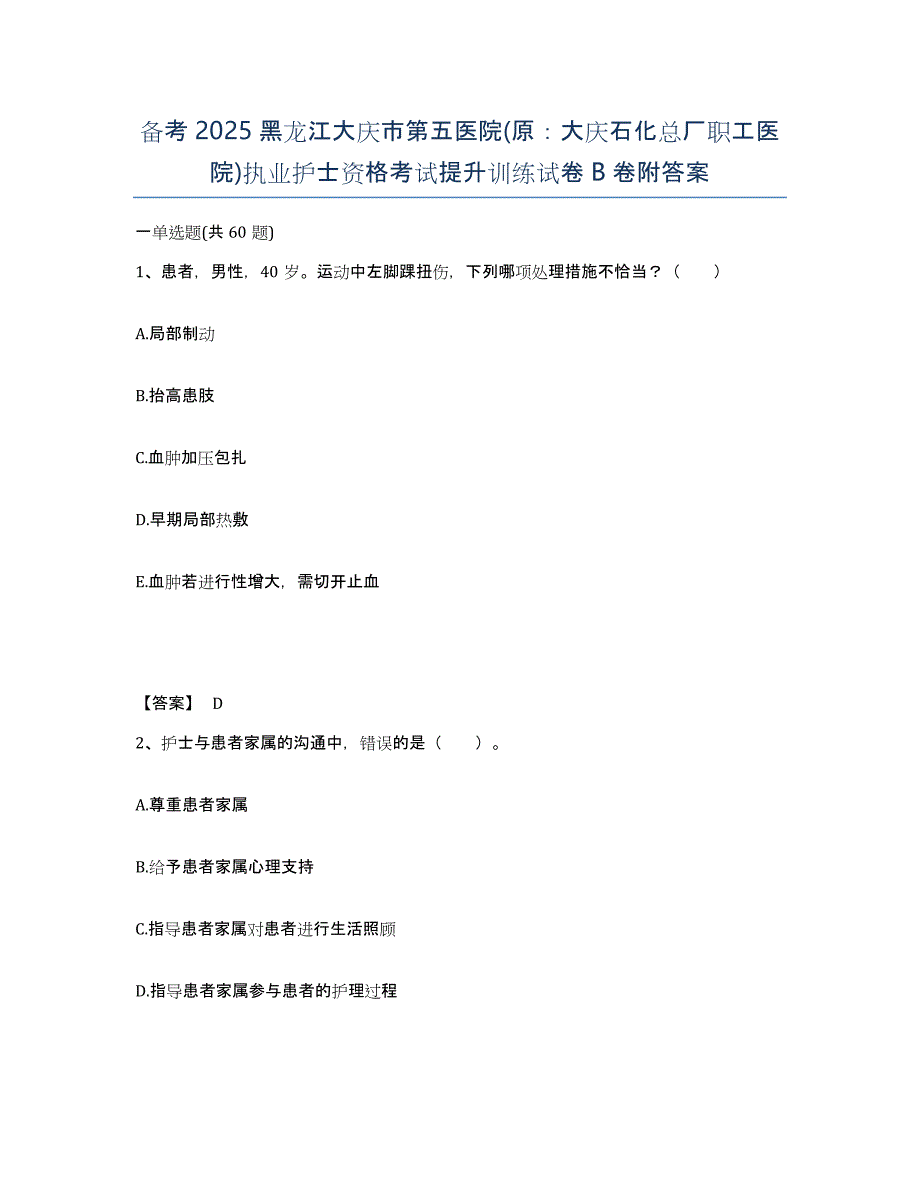 备考 2025 黑龙江大庆市第五医院(原：大庆石化总厂职工医院)执业护士资格考试提升训练试卷 B 卷附答案

一单选题(共 60 题)

1、患者，男性，40 岁。运动中左脚踝扭伤，下列哪项处理措施不恰当？（　　）

A.局部制动

B.抬高患肢

C.血肿加压包扎

D.早期局部热敷

E.血肿若进行性增大，需切开止血

【答案】 D

2、护士与患者家属的沟通中，错误的是（　　）。

A.尊重患者家属

B.给予患者家属心理支持

C.指导患者家属对患者进行生活照顾

D.指导患者家属参与患者的护理过程